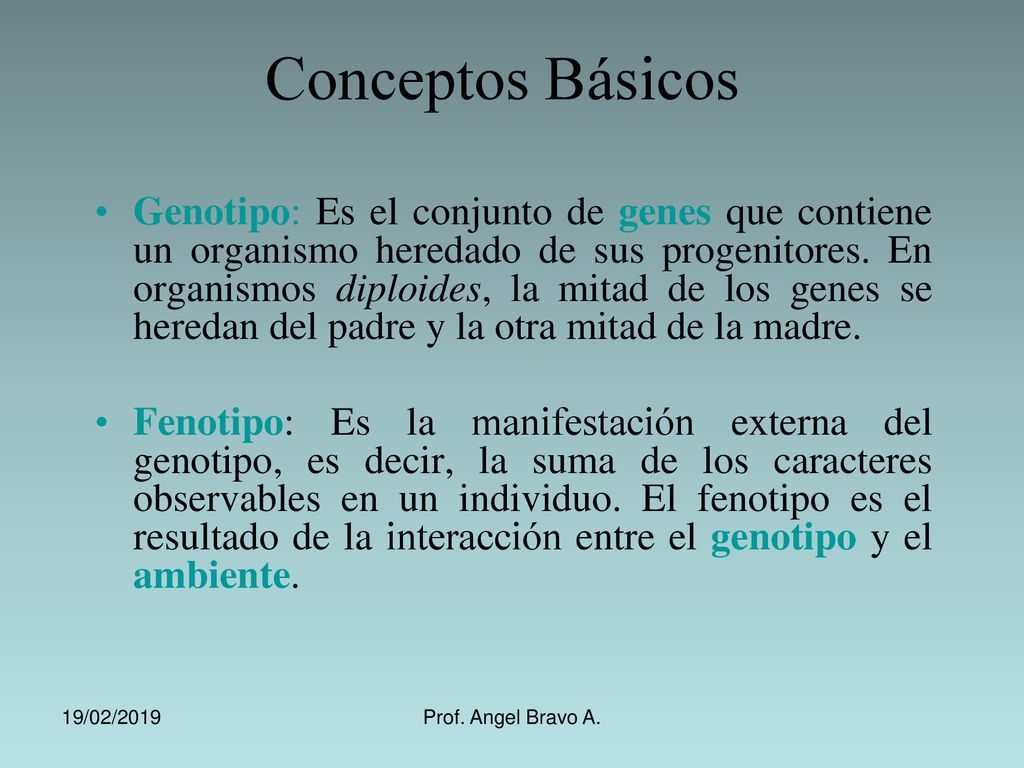 Conceptos Básicos

• Genotipo: Es el conjunto de genes que contiene un organismo heredado de sus progenitores. En organismos diploides, la mitad de los genes se heredan del padre y la otra mitad de la madre.

• Fenotipo: Es la manifestación externa del genotipo, es decir, la suma de los caracteres observables en un individuo. El fenotipo es el resultado de la interacción entre el genotipo y el ambiente.

19/02/2019

Prof. Angel Bravo A.